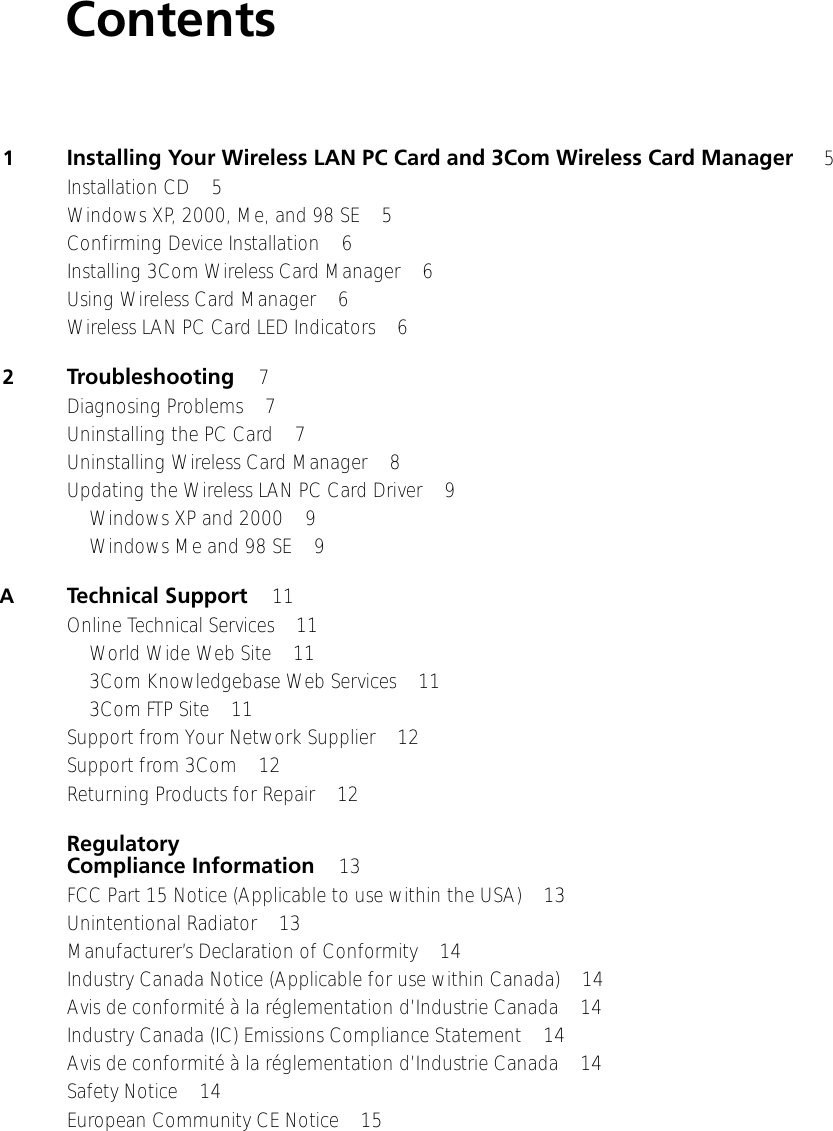 Contents

1 Installing Your Wireless LAN PC Card and 3Com Wireless Card Manager 5
Installation CD 5
Windows XP, 2000, Me, and 98 SE 5
Confirming Device Installation 6
Installing 3Com Wireless Card Manager 6
Using Wireless Card Manager 6
Wireless LAN PC Card LED Indicators 6

2 Troubleshooting 7
Diagnosing Problems 7
Uninstalling the PC Card 7
Uninstalling Wireless Card Manager 8
Updating the Wireless LAN PC Card Driver 9
Windows XP and 2000 9
Windows Me and 98 SE 9

A Technical Support 11
Online Technical Services 11
World Wide Web Site 11
3Com Knowledgebase Web Services 11
3Com FTP Site 11
Support from Your Network Supplier 12
Support from 3Com 12
Returning Products for Repair 12

Regulatory Compliance Information 13
FCC Part 15 Notice (Applicable to use within the USA) 13
Unintentional Radiator 13
Manufacturer's Declaration of Conformity 14
Industry Canada Notice (Applicable for use within Canada) 14
Avis de conformité à la réglementation d'Industrie Canada 14
Industry Canada (IC) Emissions Compliance Statement 14
Avis de conformité à la réglementation d'Industrie Canada 14
Safety Notice 14
European Community CE Notice 15